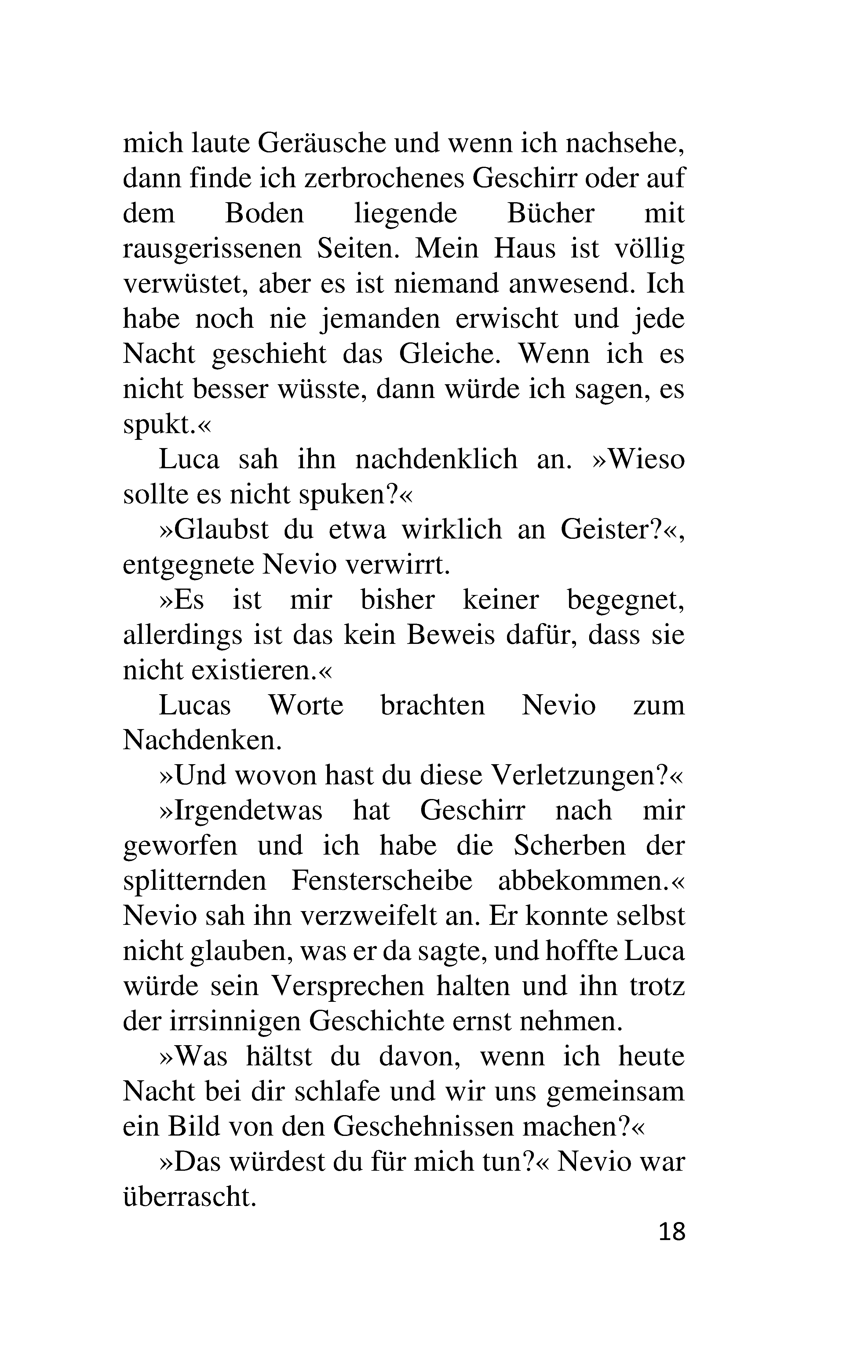 mich laute Geräusche und wenn ich nachsehe, dann finde ich zerbrochenes Geschirr oder auf dem Boden liegende Bücher mit rausgerissenen Seiten. Mein Haus ist völlig verwüstet, aber es ist niemand anwesend. Ich habe noch nie jemanden erwischt und jede Nacht geschieht das Gleiche. Wenn ich es nicht besser wüsste, dann würde ich sagen, es spukt.«

Luca sah ihn nachdenklich an. »Wieso sollte es nicht spuken?«

»Glaubst du etwa wirklich an Geister?«, entgegnete Nevio verwirrt.

»Es ist mir bisher keiner begegnet, allerdings ist das kein Beweis dafür, dass sie nicht existieren.«

Lucas Worte brachten Nevio zum Nachdenken.

»Und wovon hast du diese Verletzungen?«

»Irgendetwas hat Geschirr nach mir geworfen und ich habe die Scherben der splitternden Fensterscheibe abbekommen.« Nevio sah ihn verzweifelt an. Er konnte selbst nicht glauben, was er da sagte, und hoffte Luca würde sein Versprechen halten und ihn trotz der irrsinnigen Geschichte ernst nehmen.

»Was hältst du davon, wenn ich heute Nacht bei dir schlafe und wir uns gemeinsam ein Bild von den Geschehnissen machen?«

»Das würdest du für mich tun?« Nevio war überrascht.

18